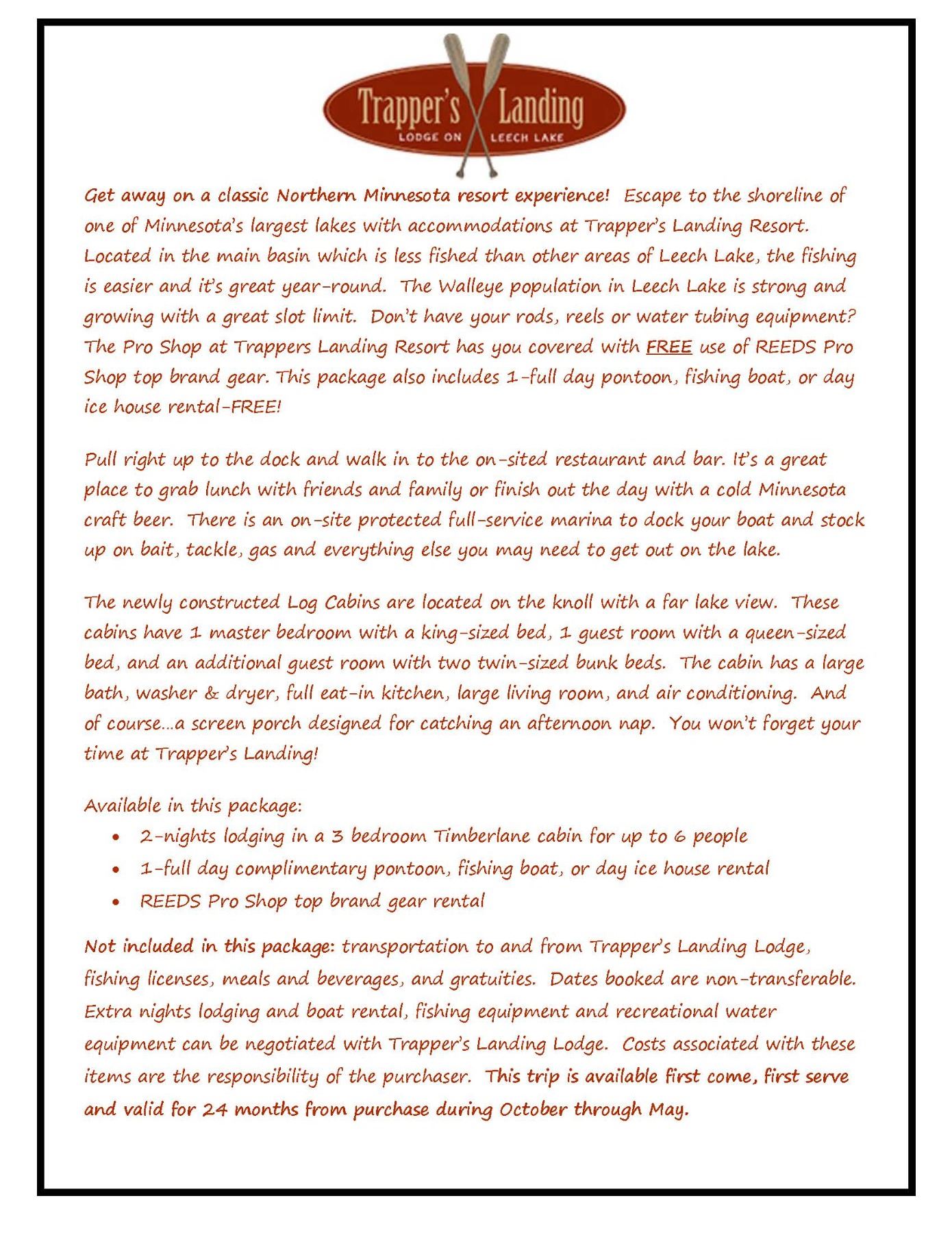 Trapper's Landing
LODGE ON LEECH LAKE

Get away on a classic Northern Minnesota resort experience! Escape to the shoreline of one of Minnesota's largest lakes with accommodations at Trapper's Landing Resort. Located in the main basin which is less fished than other areas of Leech Lake, the fishing is easier and it's great year-round. The Walleye population in Leech Lake is strong and growing with a great slot limit. Don't have your rods, reels or water tubing equipment? The Pro Shop at Trappers Landing Resort has you covered with FREE use of REEDS Pro Shop top brand gear. This package also includes 1-full day pontoon, fishing boat, or day ice house rental-FREE!

Pull right up to the dock and walk in to the on-sited restaurant and bar. It's a great place to grab lunch with friends and family or finish out the day with a cold Minnesota craft beer. There is an on-site protected full-service marina to dock your boat and stock up on bait, tackle, gas and everything else you may need to get out on the lake.

The newly constructed Log Cabins are located on the knoll with a far lake view. These cabins have 1 master bedroom with a king-sized bed, 1 guest room with a queen-sized bed, and an additional guest room with two twin-sized bunk beds. The cabin has a large bath, washer & dryer, full eat-in kitchen, large living room, and air conditioning. And of course…a screen porch designed for catching an afternoon nap. You won't forget your time at Trapper's Landing!

Available in this package:
• 2-nights lodging in a 3 bedroom Timberlane cabin for up to 6 people
• 1-full day complimentary pontoon, fishing boat, or day ice house rental
• REEDS Pro Shop top brand gear rental

Not included in this package: transportation to and from Trapper's Landing Lodge, fishing licenses, meals and beverages, and gratuities. Dates booked are non-transferable. Extra nights lodging and boat rental, fishing equipment and recreational water equipment can be negotiated with Trapper's Landing Lodge. Costs associated with these items are the responsibility of the purchaser. This trip is available first come, first serve and valid for 24 months from purchase during October through May.